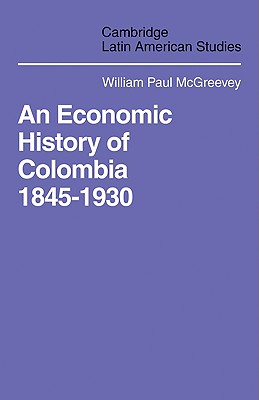 Cambridge
Latin American Studies

William Paul McGreevey

An Economic History of Colombia 1845-1930